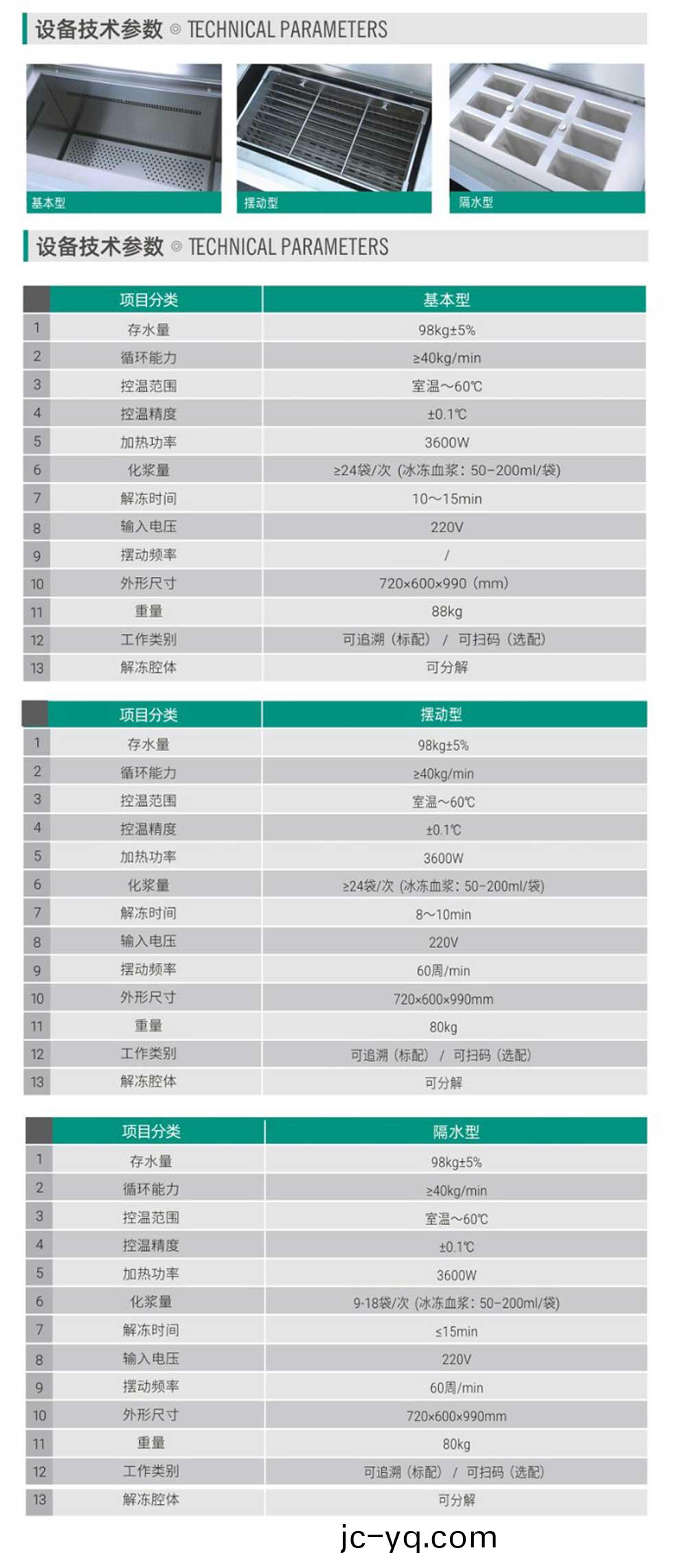 设备技术参数 ◎ TECHNICAL PARAMETERS

基本型

摆动型

隔水型

设备技术参数 ◎ TECHNICAL PARAMETERS

| | 项目分类 | 基本型 |
|---|---|---|
| 1 | 存水量 | 98kg±5% |
| 2 | 循环能力 | ≥40kg/min |
| 3 | 控温范围 | 室温～60℃ |
| 4 | 控温精度 | ±0.1℃ |
| 5 | 加热功率 | 3600W |
| 6 | 化浆量 | ≥24袋/次（冰冻血浆：50-200ml/袋） |
| 7 | 解冻时间 | 10～15min |
| 8 | 输入电压 | 220V |
| 9 | 摆动频率 | / |
| 10 | 外形尺寸 | 720×600×990（mm） |
| 11 | 重量 | 88kg |
| 12 | 工作类别 | 可追溯（标配） / 可扫码（选配） |
| 13 | 解冻腔体 | 可分解 |

| | 项目分类 | 摆动型 |
|---|---|---|
| 1 | 存水量 | 98kg±5% |
| 2 | 循环能力 | ≥40kg/min |
| 3 | 控温范围 | 室温～60℃ |
| 4 | 控温精度 | ±0.1℃ |
| 5 | 加热功率 | 3600W |
| 6 | 化浆量 | ≥24袋/次（冰冻血浆：50-200ml/袋） |
| 7 | 解冻时间 | 8～10min |
| 8 | 输入电压 | 220V |
| 9 | 摆动频率 | 60周/min |
| 10 | 外形尺寸 | 720×600×990mm |
| 11 | 重量 | 80kg |
| 12 | 工作类别 | 可追溯（标配） / 可扫码（选配） |
| 13 | 解冻腔体 | 可分解 |

| | 项目分类 | 隔水型 |
|---|---|---|
| 1 | 存水量 | 98kg±5% |
| 2 | 循环能力 | ≥40kg/min |
| 3 | 控温范围 | 室温～60℃ |
| 4 | 控温精度 | ±0.1℃ |
| 5 | 加热功率 | 3600W |
| 6 | 化浆量 | 9-18袋/次（冰冻血浆：50-200ml/袋） |
| 7 | 解冻时间 | ≤15min |
| 8 | 输入电压 | 220V |
| 9 | 摆动频率 | 60周/min |
| 10 | 外形尺寸 | 720×600×990mm |
| 11 | 重量 | 80kg |
| 12 | 工作类别 | 可追溯（标配） / 可扫码（选配） |
| 13 | 解冻腔体 | 可分解 |

jc-yq.com